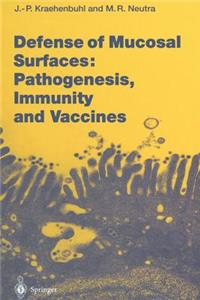 J.-P. Kraehenbuhl and M.R. Neutra

Defense of Mucosal Surfaces: Pathogenesis, Immunity and Vaccines

Springer